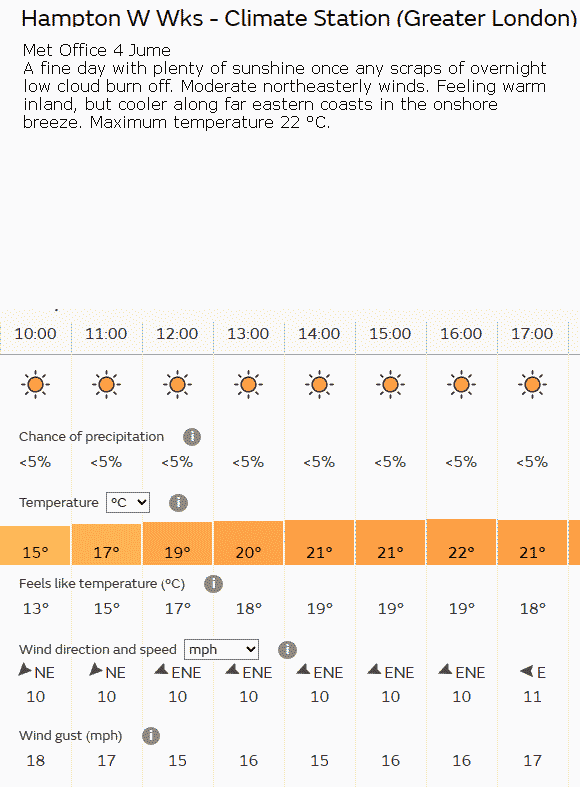 Hampton W Wks - Climate Station (Greater London)

Met Office 4 Jume
A fine day with plenty of sunshine once any scraps of overnight low cloud burn off. Moderate northeasterly winds. Feeling warm inland, but cooler along far eastern coasts in the onshore breeze. Maximum temperature 22 °C.

| 10:00 | 11:00 | 12:00 | 13:00 | 14:00 | 15:00 | 16:00 | 17:00 |
|---|---|---|---|---|---|---|---|

Chance of precipitation

| <5% | <5% | <5% | <5% | <5% | <5% | <5% | <5% |
|---|---|---|---|---|---|---|---|

Temperature °C

| 15° | 17° | 19° | 20° | 21° | 21° | 22° | 21° |
|---|---|---|---|---|---|---|---|

Feels like temperature (°C)

| 13° | 15° | 17° | 18° | 19° | 19° | 19° | 18° |
|---|---|---|---|---|---|---|---|

Wind direction and speed mph

| NE | NE | ENE | ENE | ENE | ENE | ENE | E |
|---|---|---|---|---|---|---|---|
| 10 | 10 | 10 | 10 | 10 | 10 | 10 | 11 |

Wind gust (mph)

| 18 | 17 | 15 | 16 | 15 | 16 | 16 | 17 |
|---|---|---|---|---|---|---|---|